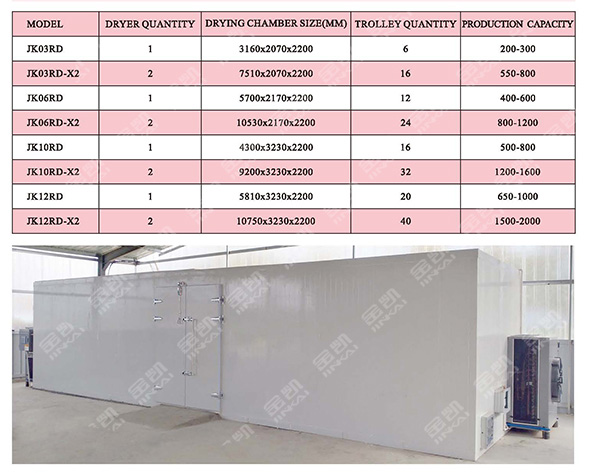 | MODEL | DRYER QUANTITY | DRYING CHAMBER SIZE(MM) | TROLLEY QUANTITY | PRODUCTION CAPACITY |
|---|---|---|---|---|
| JK03RD | 1 | 3160x2070x2200 | 6 | 200-300 |
| JK03RD-X2 | 2 | 7510x2070x2200 | 16 | 550-800 |
| JK06RD | 1 | 5700x2170x2200 | 12 | 400-600 |
| JK06RD-X2 | 2 | 10530x2170x2200 | 24 | 800-1200 |
| JK10RD | 1 | 4300x3230x2200 | 16 | 500-800 |
| JK10RD-X2 | 2 | 9200x3230x2200 | 32 | 1200-1600 |
| JK12RD | 1 | 5810x3230x2200 | 20 | 650-1000 |
| JK12RD-X2 | 2 | 10750x3230x2200 | 40 | 1500-2000 |

金凯 JINKAI